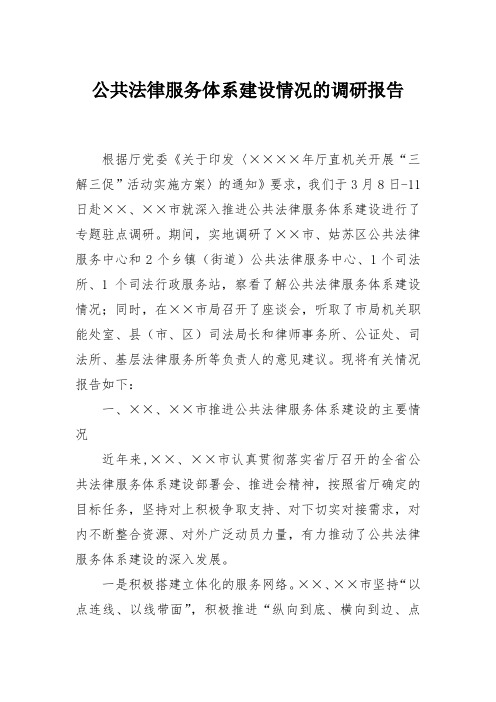 公共法律服务体系建设情况的调研报告

根据厅党委《关于印发〈××××年厅直机关开展“三解三促”活动实施方案〉的通知》要求，我们于3月8日-11日赴××、××市就深入推进公共法律服务体系建设进行了专题驻点调研。期间，实地调研了××市、姑苏区公共法律服务中心和2个乡镇（街道）公共法律服务中心、1个司法所、1个司法行政服务站，察看了解公共法律服务体系建设情况；同时，在××市局召开了座谈会，听取了市局机关职能处室、县（市、区）司法局长和律师事务所、公证处、司法所、基层法律服务所等负责人的意见建议。现将有关情况报告如下：

一、××、××市推进公共法律服务体系建设的主要情况

近年来，××、××市认真贯彻落实省厅召开的全省公共法律服务体系建设部署会、推进会精神，按照省厅确定的目标任务，坚持对上积极争取支持、对下切实对接需求，对内不断整合资源、对外广泛动员力量，有力推动了公共法律服务体系建设的深入发展。

一是积极搭建立体化的服务网络。××、××市坚持“以点连线、以线带面”，积极推进“纵向到底、横向到边、点